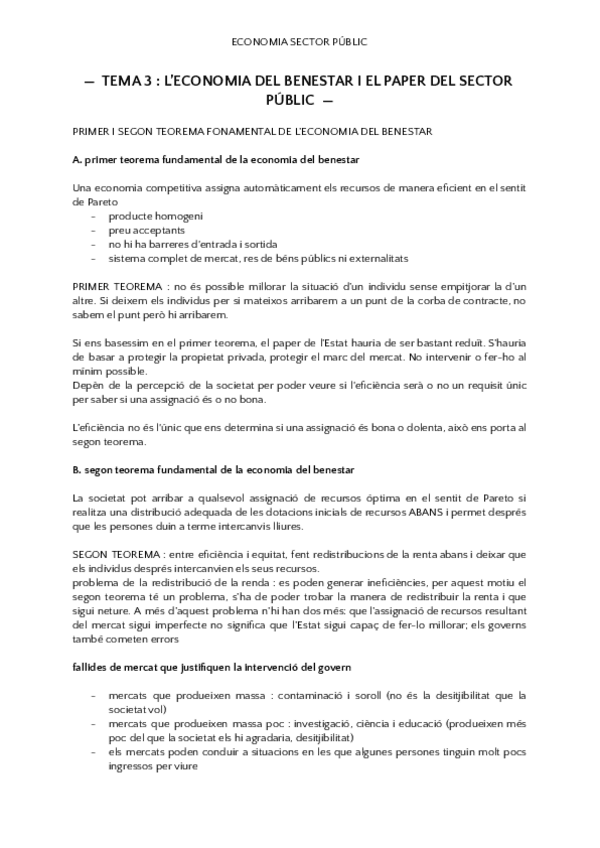 ECONOMIA SECTOR PÚBLIC

— TEMA 3 : L'ECONOMIA DEL BENESTAR I EL PAPER DEL SECTOR PÚBLIC —

PRIMER I SEGON TEOREMA FONAMENTAL DE L'ECONOMIA DEL BENESTAR

A. primer teorema fundamental de la economia del benestar

Una economia competitiva assigna automàticament els recursos de manera eficient en el sentit de Pareto
- producte homogeni
- preu acceptants
- no hi ha barreres d'entrada i sortida
- sistema complet de mercat, res de béns públics ni externalitats

PRIMER TEOREMA : no és possible millorar la situació d'un individu sense empitjorar la d'un altre. Si deixem els individus per si mateixos arribarem a un punt de la corba de contracte, no sabem el punt però hi arribarem.

Si ens basessim en el primer teorema, el paper de l'Estat hauria de ser bastant reduït. S'hauria de basar a protegir la propietat privada, protegir el marc del mercat. No intervenir o fer-ho al mínim possible.
Depèn de la percepció de la societat per poder veure si l'eficiència serà o no un requisit únic per saber si una assignació és o no bona.

L'eficiència no és l'únic que ens determina si una assignació és bona o dolenta, això ens porta al segon teorema.

B. segon teorema fundamental de la economia del benestar

La societat pot arribar a qualsevol assignació de recursos òptima en el sentit de Pareto si realitza una distribució adequada de les dotacions inicials de recursos ABANS i permet després que les persones duin a terme intercanvis lliures.

SEGON TEOREMA : entre eficiència i equitat, fent redistribucions de la renta abans i deixar que els individus després intercanvien els seus recursos.
problema de la redistribució de la renda : es poden generar ineficiències, per aquest motiu el segon teorema té un problema, s'ha de poder trobar la manera de redistribuir la renta i que sigui neture. A més d'aquest problema n'hi han dos més: que l'assignació de recursos resultant del mercat sigui imperfecte no significa que l'Estat sigui capaç de fer-lo millorar; els governs també cometen errors

fallides de mercat que justifiquen la intervenció del govern

- mercats que produeixen massa : contaminació i soroll (no és la desitjibilitat que la societat vol)
- mercats que produeixen massa poc : investigació, ciència i educació (produeixen més poc del que la societat els hi agradaria, desitjibilitat)
- els mercats poden conduir a situacions en les que algunes persones tinguin molt pocs ingressos per viure